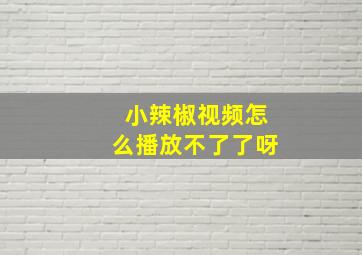 小辣椒视频怎么播放不了了呀